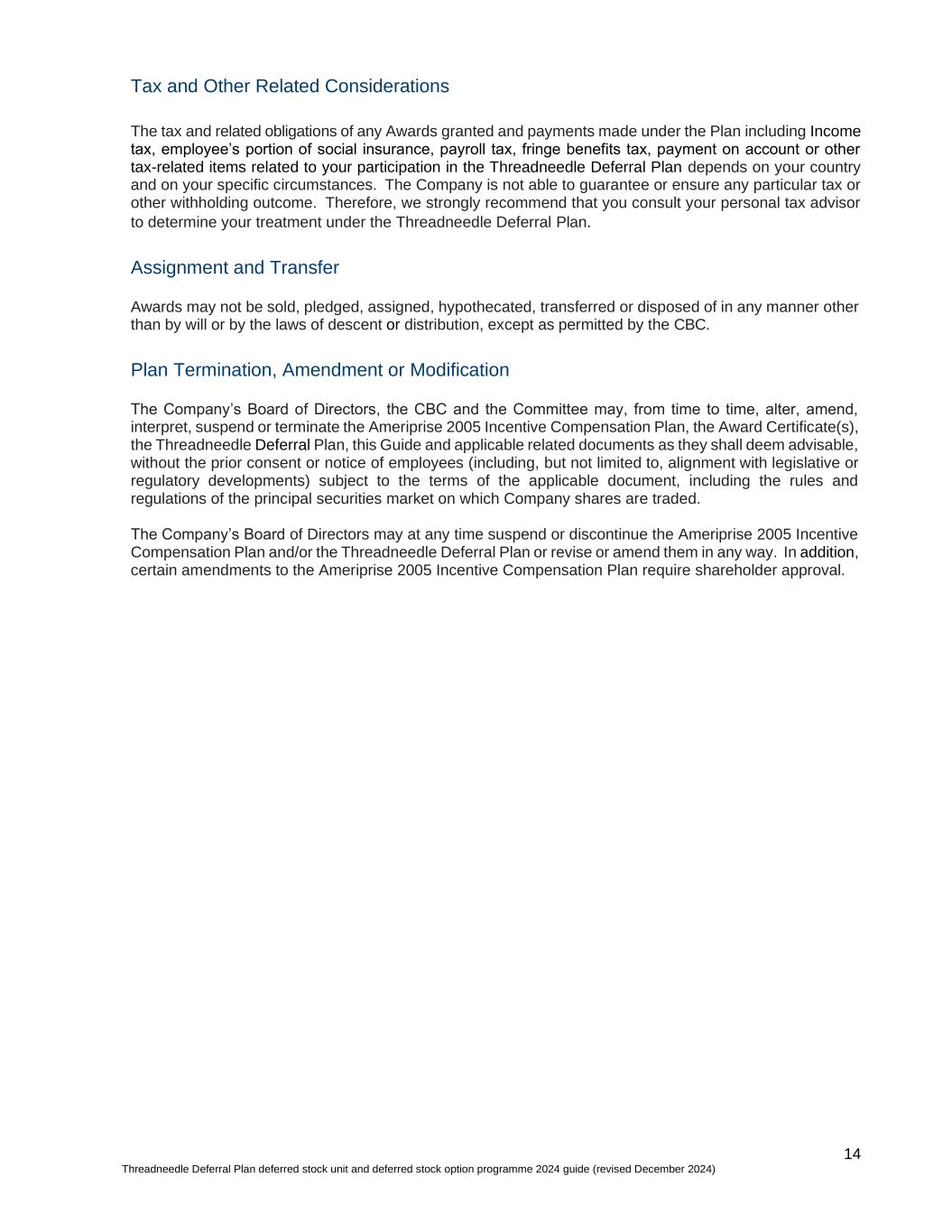 Tax and Other Related Considerations

The tax and related obligations of any Awards granted and payments made under the Plan including Income tax, employee's portion of social insurance, payroll tax, fringe benefits tax, payment on account or other tax-related items related to your participation in the Threadneedle Deferral Plan depends on your country and on your specific circumstances. The Company is not able to guarantee or ensure any particular tax or other withholding outcome. Therefore, we strongly recommend that you consult your personal tax advisor to determine your treatment under the Threadneedle Deferral Plan.

Assignment and Transfer

Awards may not be sold, pledged, assigned, hypothecated, transferred or disposed of in any manner other than by will or by the laws of descent or distribution, except as permitted by the CBC.

Plan Termination, Amendment or Modification

The Company's Board of Directors, the CBC and the Committee may, from time to time, alter, amend, interpret, suspend or terminate the Ameriprise 2005 Incentive Compensation Plan, the Award Certificate(s), the Threadneedle Deferral Plan, this Guide and applicable related documents as they shall deem advisable, without the prior consent or notice of employees (including, but not limited to, alignment with legislative or regulatory developments) subject to the terms of the applicable document, including the rules and regulations of the principal securities market on which Company shares are traded.

The Company's Board of Directors may at any time suspend or discontinue the Ameriprise 2005 Incentive Compensation Plan and/or the Threadneedle Deferral Plan or revise or amend them in any way. In addition, certain amendments to the Ameriprise 2005 Incentive Compensation Plan require shareholder approval.

14

Threadneedle Deferral Plan deferred stock unit and deferred stock option programme 2024 guide (revised December 2024)